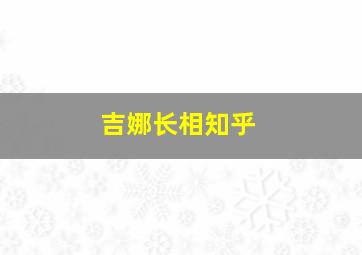 吉娜长相知乎